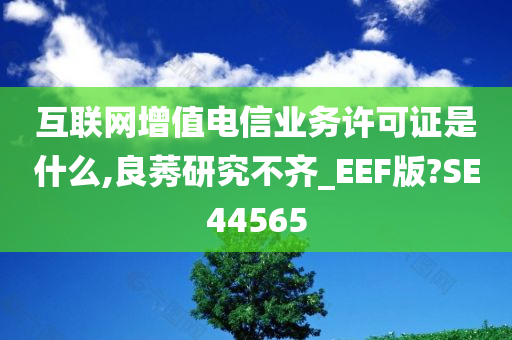 互联网增值电信业务许可证是什么,良莠研究不齐_EEF版?SE44565